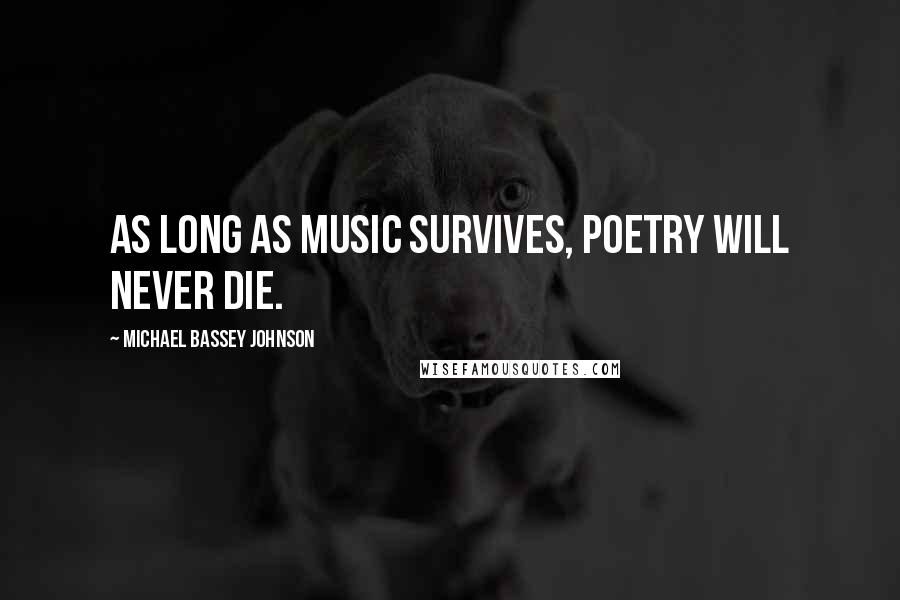 AS LONG AS MUSIC SURVIVES, POETRY WILL NEVER DIE.

~ MICHAEL BASSEY JOHNSON

WISEFAMOUSQUOTES.COM